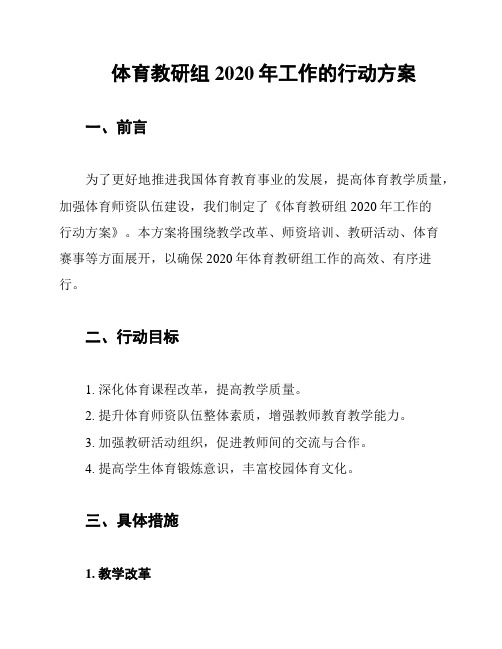 体育教研组 2020 年工作的行动方案

一、前言

为了更好地推进我国体育教育事业的发展，提高体育教学质量，加强体育师资队伍建设，我们制定了《体育教研组 2020 年工作的行动方案》。本方案将围绕教学改革、师资培训、教研活动、体育赛事等方面展开，以确保 2020 年体育教研组工作的高效、有序进行。

二、行动目标

1. 深化体育课程改革，提高教学质量。

2. 提升体育师资队伍整体素质，增强教师教育教学能力。

3. 加强教研活动组织，促进教师间的交流与合作。

4. 提高学生体育锻炼意识，丰富校园体育文化。

三、具体措施

1. 教学改革